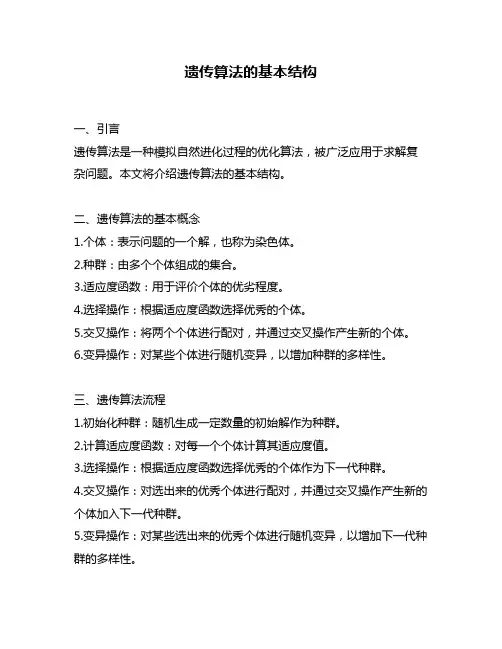 遗传算法的基本结构

一、引言

遗传算法是一种模拟自然进化过程的优化算法，被广泛应用于求解复杂问题。本文将介绍遗传算法的基本结构。

二、遗传算法的基本概念

1.个体：表示问题的一个解，也称为染色体。

2.种群：由多个个体组成的集合。

3.适应度函数：用于评价个体的优劣程度。

4.选择操作：根据适应度函数选择优秀的个体。

5.交叉操作：将两个个体进行配对，并通过交叉操作产生新的个体。

6.变异操作：对某些个体进行随机变异，以增加种群的多样性。

三、遗传算法流程

1.初始化种群：随机生成一定数量的初始解作为种群。

2.计算适应度函数：对每一个个体计算其适应度值。

3.选择操作：根据适应度函数选择优秀的个体作为下一代种群。

4.交叉操作：对选出来的优秀个体进行配对，并通过交叉操作产生新的个体加入下一代种群。

5.变异操作：对某些选出来的优秀个体进行随机变异，以增加下一代种群的多样性。